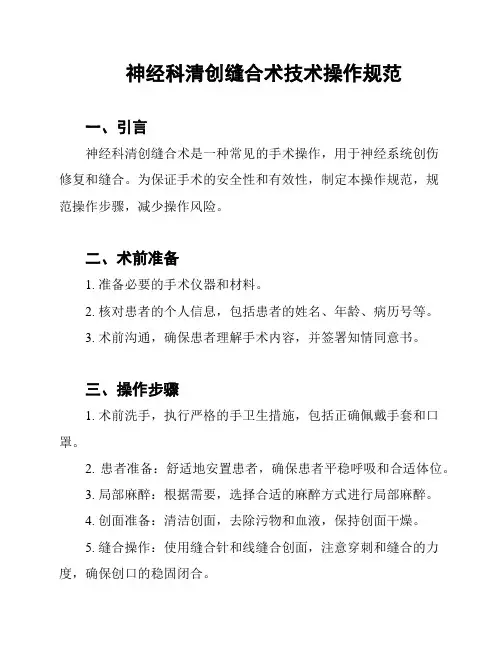 神经科清创缝合术技术操作规范

一、引言

神经科清创缝合术是一种常见的手术操作，用于神经系统创伤修复和缝合。为保证手术的安全性和有效性，制定本操作规范，规范操作步骤，减少操作风险。

二、术前准备

1. 准备必要的手术仪器和材料。

2. 核对患者的个人信息，包括患者的姓名、年龄、病历号等。

3. 术前沟通，确保患者理解手术内容，并签署知情同意书。

三、操作步骤

1. 术前洗手，执行严格的手卫生措施，包括正确佩戴手套和口罩。

2. 患者准备：舒适地安置患者，确保患者平稳呼吸和合适体位。

3. 局部麻醉：根据需要，选择合适的麻醉方式进行局部麻醉。

4. 创面准备：清洁创面，去除污物和血液，保持创面干燥。

5. 缝合操作：使用缝合针和线缝合创面，注意穿刺和缝合的力度，确保创口的稳固闭合。